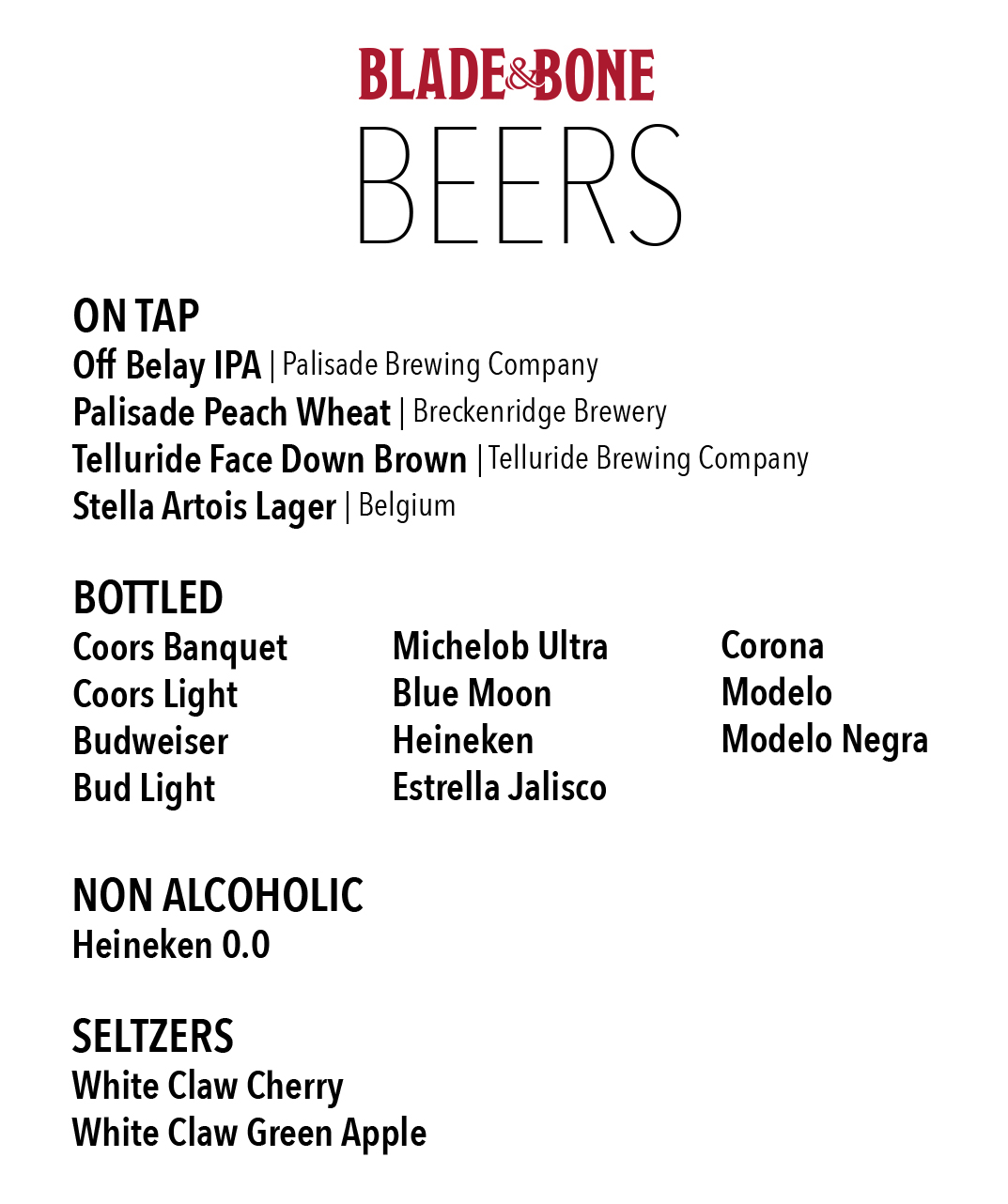 BLADE&BONE
BEERS

ON TAP
Off Belay IPA | Palisade Brewing Company
Palisade Peach Wheat | Breckenridge Brewery
Telluride Face Down Brown | Telluride Brewing Company
Stella Artois Lager | Belgium

BOTTLED
Coors Banquet
Coors Light
Budweiser
Bud Light

Michelob Ultra
Blue Moon
Heineken
Estrella Jalisco

Corona
Modelo
Modelo Negra

NON ALCOHOLIC
Heineken 0.0

SELTZERS
White Claw Cherry
White Claw Green Apple